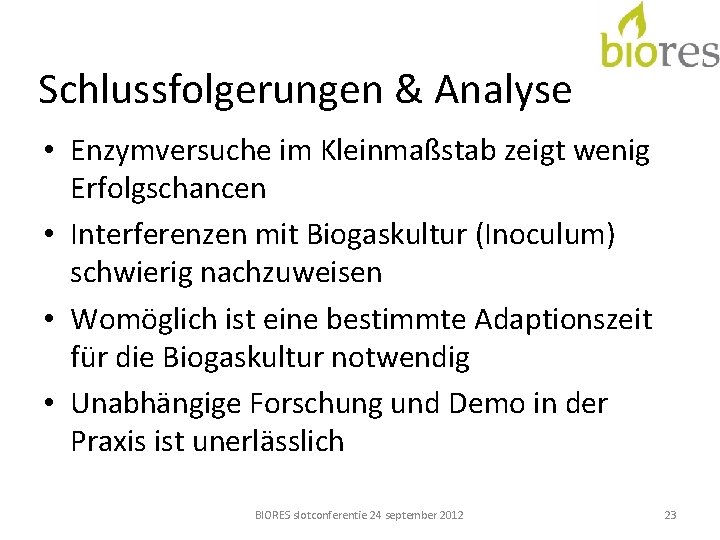 biores

Schlussfolgerungen & Analyse

• Enzymversuche im Kleinmaßstab zeigt wenig Erfolgschancen

• Interferenzen mit Biogaskultur (Inoculum) schwierig nachzuweisen

• Womöglich ist eine bestimmte Adaptionszeit für die Biogaskultur notwendig

• Unabhängige Forschung und Demo in der Praxis ist unerlässlich

BIORES slotconferentie 24 september 2012

23